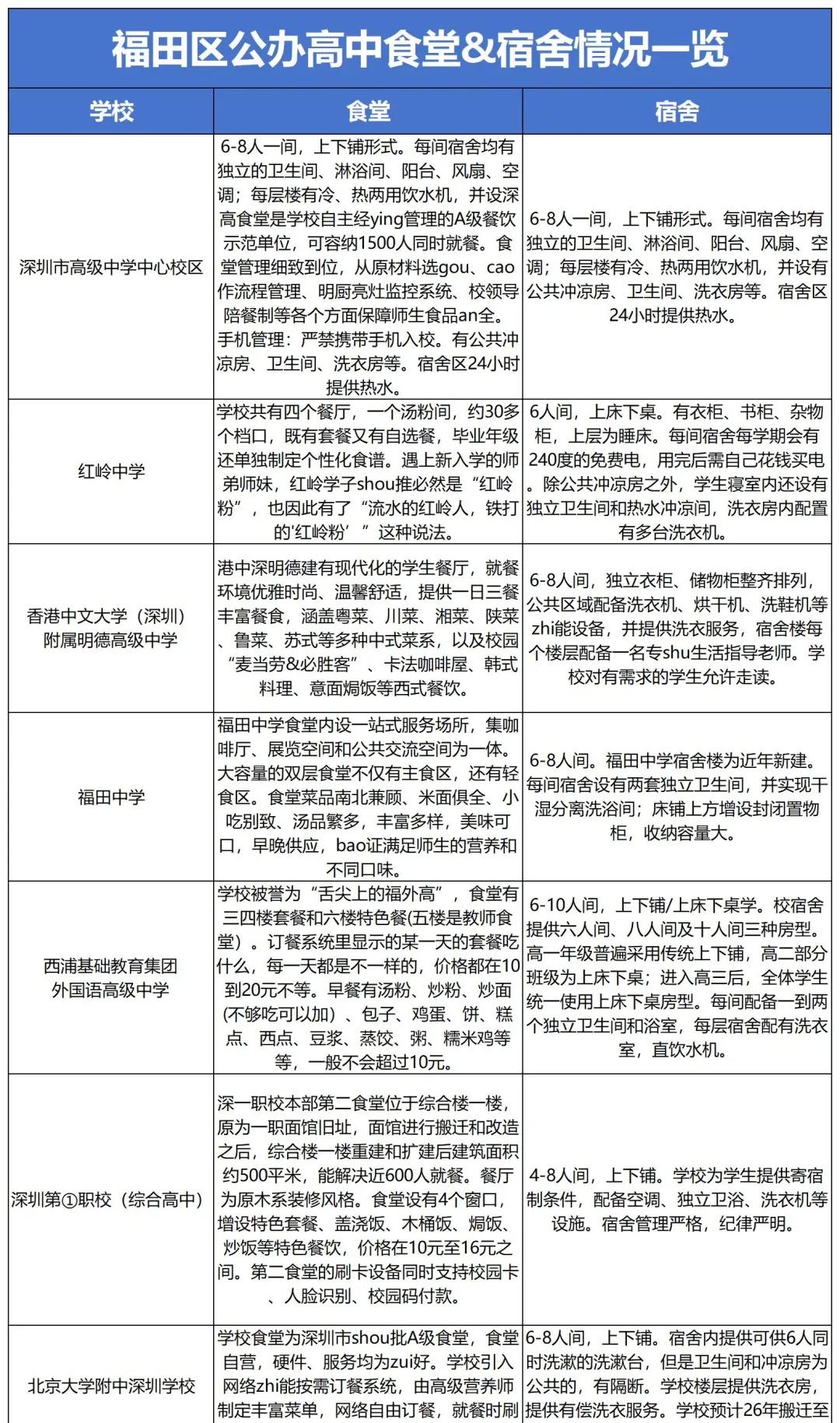 福田区公办高中食堂&宿舍情况一览

| 学校 | 食堂 | 宿舍 |
|---|---|---|
| 深圳市高级中学中心校区 | 6-8人一间，上下铺形式。每间宿舍均有独立的卫生间、淋浴间、阳台、风扇、空调；每层楼有冷、热两用饮水机，并设深高食堂是学校自主经ying管理的A级餐饮示范单位，可容纳1500人同时就餐。食堂管理细致到位，从原材料选gou、cao作流程管理、明厨亮灶监控系统、校领导陪餐制等各个方面保障师生食品an全。手机管理：严禁携带手机入校。有公共冲凉房、卫生间、洗衣房等。宿舍区24小时提供热水。 | 6-8人一间，上下铺形式。每间宿舍均有独立的卫生间、淋浴间、阳台、风扇、空调；每层楼有冷、热两用饮水机，并设有公共冲凉房、卫生间、洗衣房等。宿舍区24小时提供热水。 |
| 红岭中学 | 学校共有四个餐厅，一个汤粉间，约30多个档口，既有套餐又有自选餐，毕业年级还单独制定个性化食谱。遇上新入学的师弟师妹，红岭学子shou推必然是“红岭粉”，也因此有了“流水的红岭人，铁打的'红岭粉’”这种说法。 | 6人间，上床下桌。有衣柜、书柜、杂物柜，上层为睡床。每间宿舍每学期会有240度的免费电，用完后需自己花钱买电。除公共冲凉房之外，学生寝室内还设有独立卫生间和热水冲凉间，洗衣房内配置有多台洗衣机。 |
| 香港中文大学（深圳）附属明德高级中学 | 港中深明德建有现代化的学生餐厅，就餐环境优雅时尚、温馨舒适，提供一日三餐丰富餐食，涵盖粤菜、川菜、湘菜、陕菜、鲁菜、苏式等多种中式菜系，以及校园“麦当劳&必胜客”、卡法咖啡屋、韩式料理、意面焗饭等西式餐饮。 | 6-8人间，独立衣柜、储物柜整齐排列，公共区域配备洗衣机、烘干机、洗鞋机等zhi能设备，并提供洗衣服务，宿舍楼每个楼层配备一名专shu生活指导老师。学校对有需求的学生允许走读。 |
| 福田中学 | 福田中学食堂内设一站式服务场所，集咖啡厅、展览空间和公共交流空间为一体。大容量的双层食堂不仅有主食区，还有轻食区。食堂菜品南北兼顾、米面俱全、小吃别致、汤品繁多，丰富多样，美味可口，早晚供应，bao证满足师生的营养和不同口味。 | 6-8人间。福田中学宿舍楼为近年新建。每间宿舍设有两套独立卫生间，并实现干湿分离洗浴间；床铺上方增设封闭置物柜，收纳容量大。 |
| 西浦基础教育集团外国语高级中学 | 学校被誉为“舌尖上的福外高”，食堂有三四楼套餐和六楼特色餐(五楼是教师食堂）。订餐系统里显示的某一天的套餐吃什么，每一天都是不一样的，价格都在10到20元不等。早餐有汤粉、炒粉、炒面(不够吃可以加）、包子、鸡蛋、饼、糕点、西点、豆浆、蒸饺、粥、糯米鸡等等，一般不会超过10元。 | 6-10人间，上下铺/上床下桌学。校宿舍提供六人间、八人间及十人间三种房型。高一年级普遍采用传统上下铺，高二部分班级为上床下桌；进入高三后，全体学生统一使用上床下桌房型。每间配备一到两个独立卫生间和浴室，每层宿舍配有洗衣室，直饮水机。 |
| 深圳第①职校（综合高中） | 深一职校本部第二食堂位于综合楼一楼，原为一职面馆旧址，面馆进行搬迁和改造之后，综合楼一楼重建和扩建后建筑面积约500平米，能解决近600人就餐。餐厅为原木系装修风格。食堂设有4个窗口，增设特色套餐、盖浇饭、木桶饭、焗饭、炒饭等特色餐饮，价格在10元至16元之间。第二食堂的刷卡设备同时支持校园卡、人脸识别、校园码付款。 | 4-8人间，上下铺。学校为学生提供寄宿制条件，配备空调、独立卫浴、洗衣机等设施。宿舍管理严格，纪律严明。 |
| 北京大学附中深圳学校 | 学校食堂为深圳市shou批A级食堂，食堂自营，硬件、服务均为zui好。学校引入网络zhi能按需订餐系统，由高级营养师制定丰富菜单，网络自由订餐，就餐时刷 | 6-8人间，上下铺。宿舍内提供可供6人同时洗漱的洗漱台，但是卫生间和冲凉房为公共的，有隔断。学校楼层提供洗衣房，提供有偿洗衣服务。学校预计26年搬迁至 |